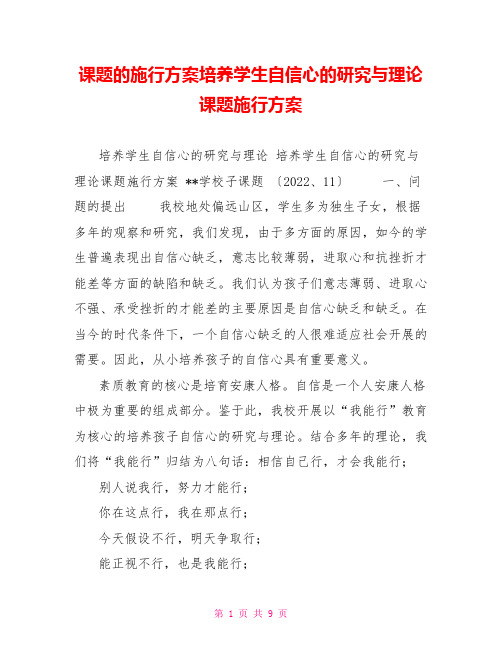 课题的施行方案培养学生自信心的研究与理论课题施行方案

培养学生自信心的研究与理论 培养学生自信心的研究与理论课题施行方案 **学校子课题 〔2022、11〕 一、问题的提出 我校地处偏远山区，学生多为独生子女，根据多年的观察和研究，我们发现，由于多方面的原因，如今的学生普遍表现出自信心缺乏，意志比较薄弱，进取心和抗挫折才能差等方面的缺陷和缺乏。我们认为孩子们意志薄弱、进取心不强、承受挫折的才能差的主要原因是自信心缺乏和缺乏。在当今的时代条件下，一个自信心缺乏的人很难适应社会开展的需要。因此，从小培养孩子的自信心具有重要意义。

素质教育的核心是培育安康人格。自信是一个人安康人格中极为重要的组成部分。鉴于此，我校开展以“我能行”教育为核心的培养孩子自信心的研究与理论。结合多年的理论，我们将“我能行”归结为八句话：相信自己行，才会我能行；

别人说我行，努力才能行；

你在这点行，我在那点行；

今天假设不行，明天争取行；

能正视不行，也是我能行；

第 1 页 共 9 页